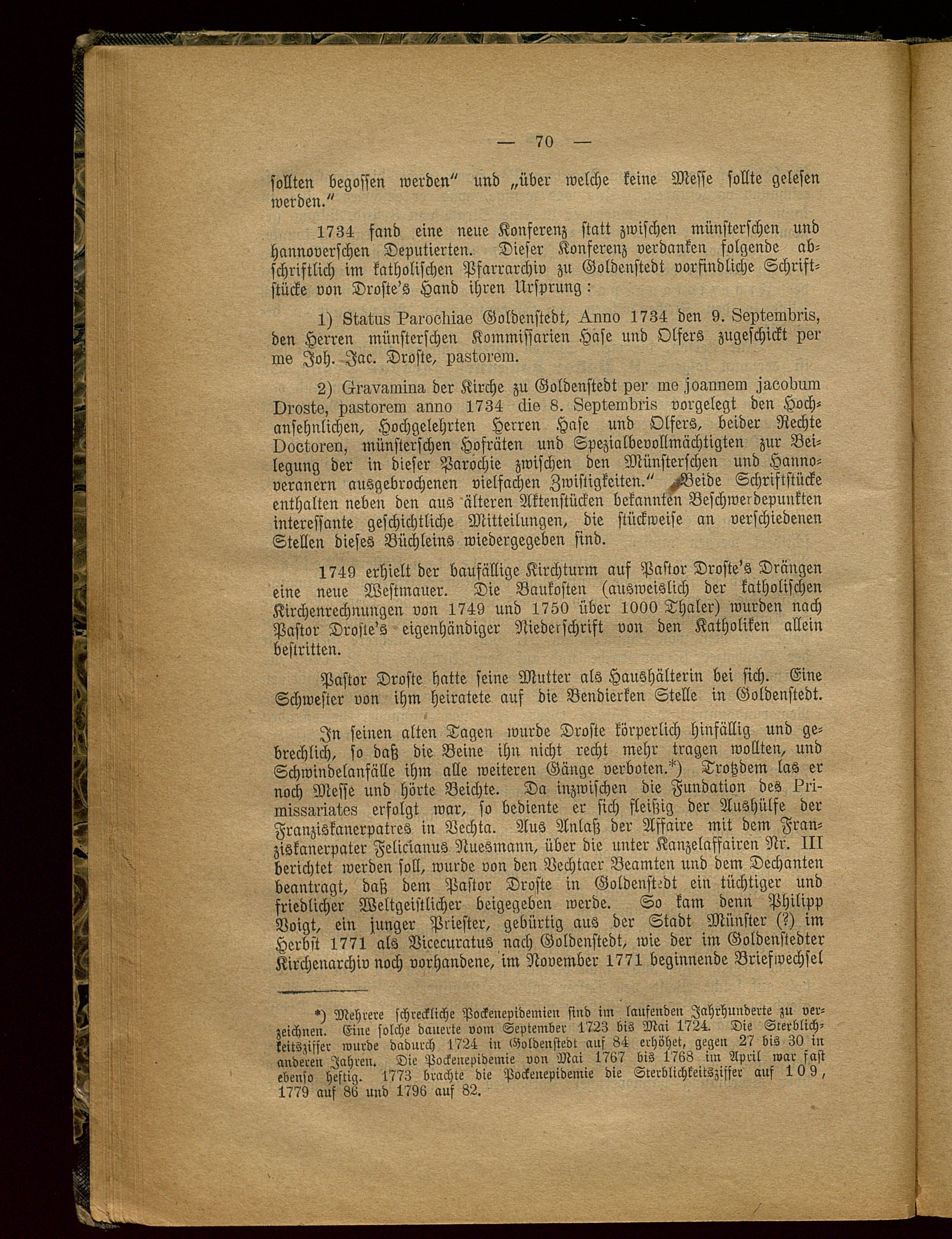 — 70 —

sollten begossen werden" und „über welche keine Messe sollte gelesen werden."

1734 fand eine neue Konferenz statt zwischen münsterschen und hannoverschen Deputierten. Dieser Konferenz verdanken folgende abschriftlich im katholischen Pfarrarchiv zu Goldenstedt vorfindliche Schriftstücke von Droste's Hand ihren Ursprung:

1) Status Parochiae Goldenstedt, Anno 1734 den 9. Septembris, den Herren münsterschen Kommissarien Hase und Olfers zugeschickt per me Joh. Jac. Droste, pastorem.

2) Gravamina der Kirche zu Goldenstedt per me joannem jacobum Droste, pastorem anno 1734 die 8. Septembris vorgelegt den Hochansehnlichen, Hochgelehrten Herren Hase und Olfers, beider Rechte Doctoren, münsterschen Hofräten und Spezialbevollmächtigten zur Beilegung der in dieser Parochie zwischen den Münsterschen und Hannoveranern ausgebrochenen vielfachen Zwistigkeiten." Beide Schriftstücke enthalten neben den aus älteren Aktenstücken bekannten Beschwerdepunkten interessante geschichtliche Mitteilungen, die stückweise an verschiedenen Stellen dieses Büchleins wiedergegeben sind.

1749 erhielt der baufällige Kirchturm auf Pastor Droste's Drängen eine neue Westmauer. Die Baukosten (ausweislich der katholischen Kirchenrechnungen von 1749 und 1750 über 1000 Thaler) wurden nach Pastor Droste's eigenhändiger Niederschrift von den Katholiken allein bestritten.

Pastor Droste hatte seine Mutter als Haushälterin bei sich. Eine Schwester von ihm heiratete auf die Bendierken Stelle in Goldenstedt.

In seinen alten Tagen wurde Droste körperlich hinfällig und gebrechlich, so daß die Beine ihn nicht recht mehr tragen wollten, und Schwindelanfälle ihm alle weiteren Gänge verboten.*) Trotzdem las er noch Messe und hörte Beichte. Da inzwischen die Fundation des Primissariates erfolgt war, so bediente er sich fleißig der Aushülfe der Franziskanerpatres in Vechta. Aus Anlaß der Affaire mit dem Franziskanerpater Felicianus Nuesmann, über die unter Kanzelaffairen Nr. III berichtet werden soll, wurde von den Vechtaer Beamten und dem Dechanten beantragt, daß dem Pastor Droste in Goldenstedt ein tüchtiger und friedlicher Weltgeistlicher beigegeben werde. So kam denn Philipp Voigt, ein junger Priester, gebürtig aus der Stadt Münster (?) im Herbst 1771 als Vicecuratus nach Goldenstedt, wie der im Goldenstedter Kirchenarchiv noch vorhandene, im November 1771 beginnende Briefwechsel

*) Mehrere schreckliche Pockenepidemien sind im laufenden Jahrhunderte zu verzeichnen. Eine solche dauerte vom September 1723 bis Mai 1724. Die Sterblichkeitsziffer wurde dadurch 1724 in Goldenstedt auf 84 erhöhet, gegen 27 bis 30 in anderen Jahren. Die Pockenepidemie von Mai 1767 bis 1768 im April war fast ebenso heftig. 1773 brachte die Pockenepidemie die Sterblichkeitsziffer auf 109, 1779 auf 86 und 1796 auf 82.